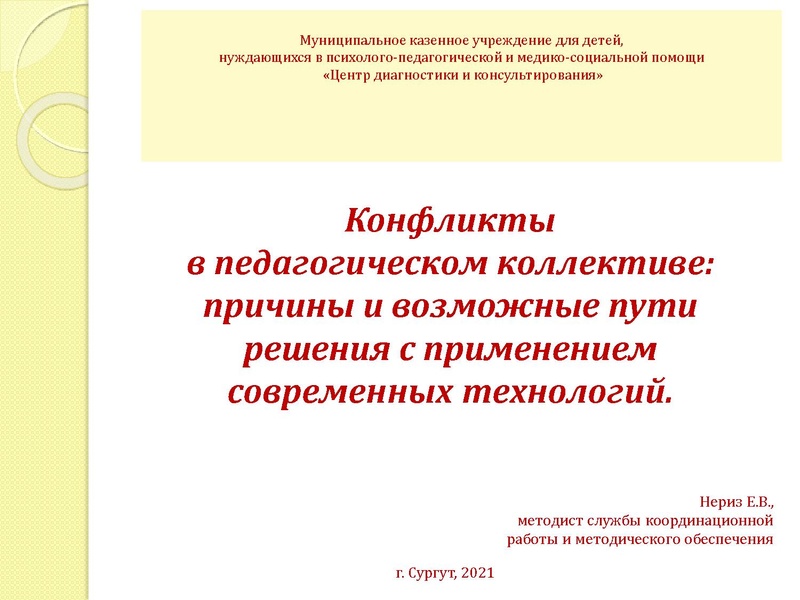 Муниципальное казенное учреждение для детей, нуждающихся в психолого-педагогической и медико-социальной помощи «Центр диагностики и консультирования»

Конфликты в педагогическом коллективе: причины и возможные пути решения с применением современных технологий.

Нериз Е.В.,
методист службы координационной работы и методического обеспечения

г. Сургут, 2021